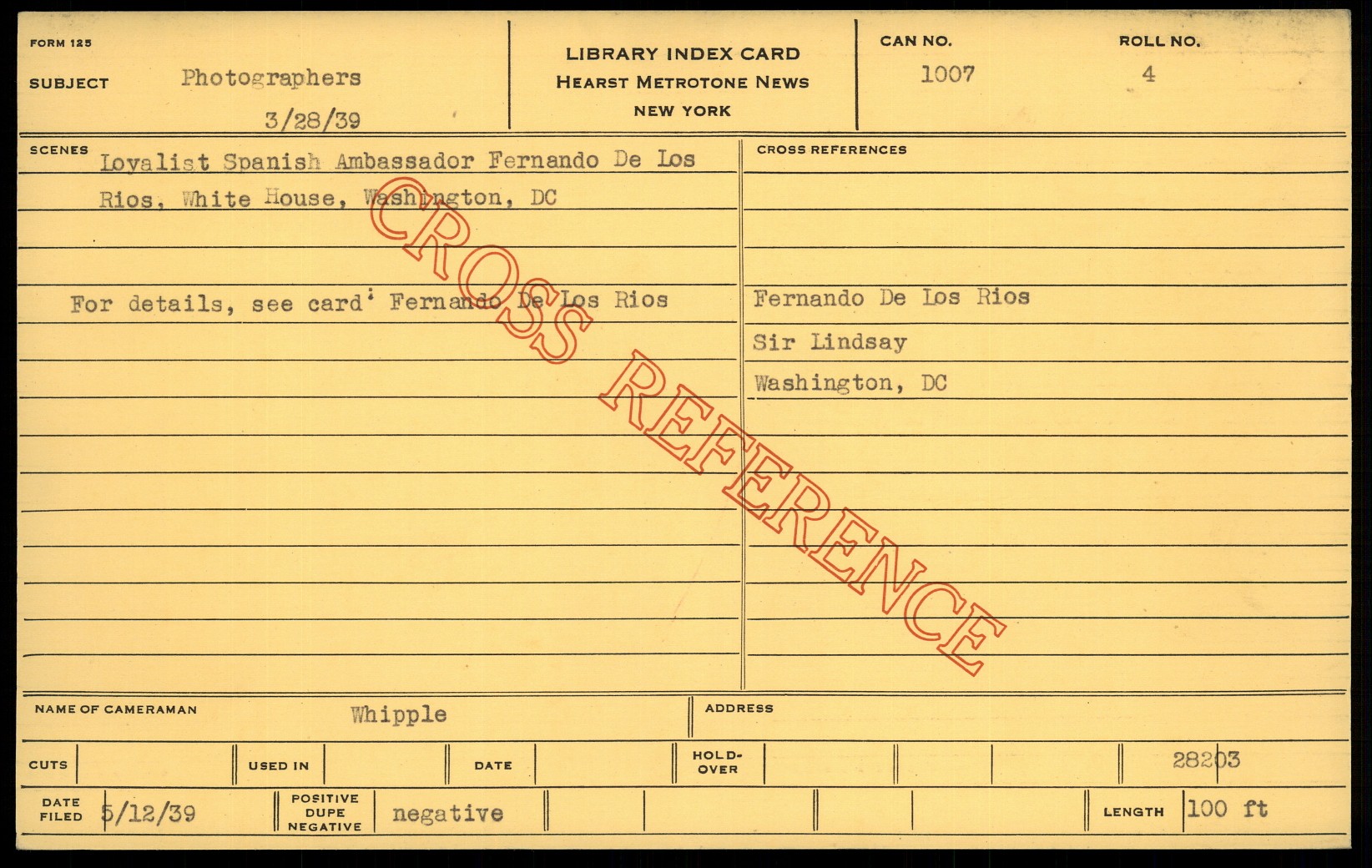 FORM 125

SUBJECT Photographers

3/28/39

LIBRARY INDEX CARD
HEARST METROTONE NEWS
NEW YORK

CAN NO.
1007

ROLL NO.
4

SCENES
Loyalist Spanish Ambassador Fernando De Los Rios, White House, Washington, DC

For details, see card' Fernando De Los Rios

CROSS REFERENCES
Fernando De Los Rios
Sir Lindsay
Washington, DC

NAME OF CAMERAMAN Whipple

ADDRESS

CUTS

USED IN

DATE

HOLD-OVER

28203

DATE FILED 5/12/39

POSITIVE DUPE NEGATIVE negative

LENGTH 100 ft

CROSS REFERENCE